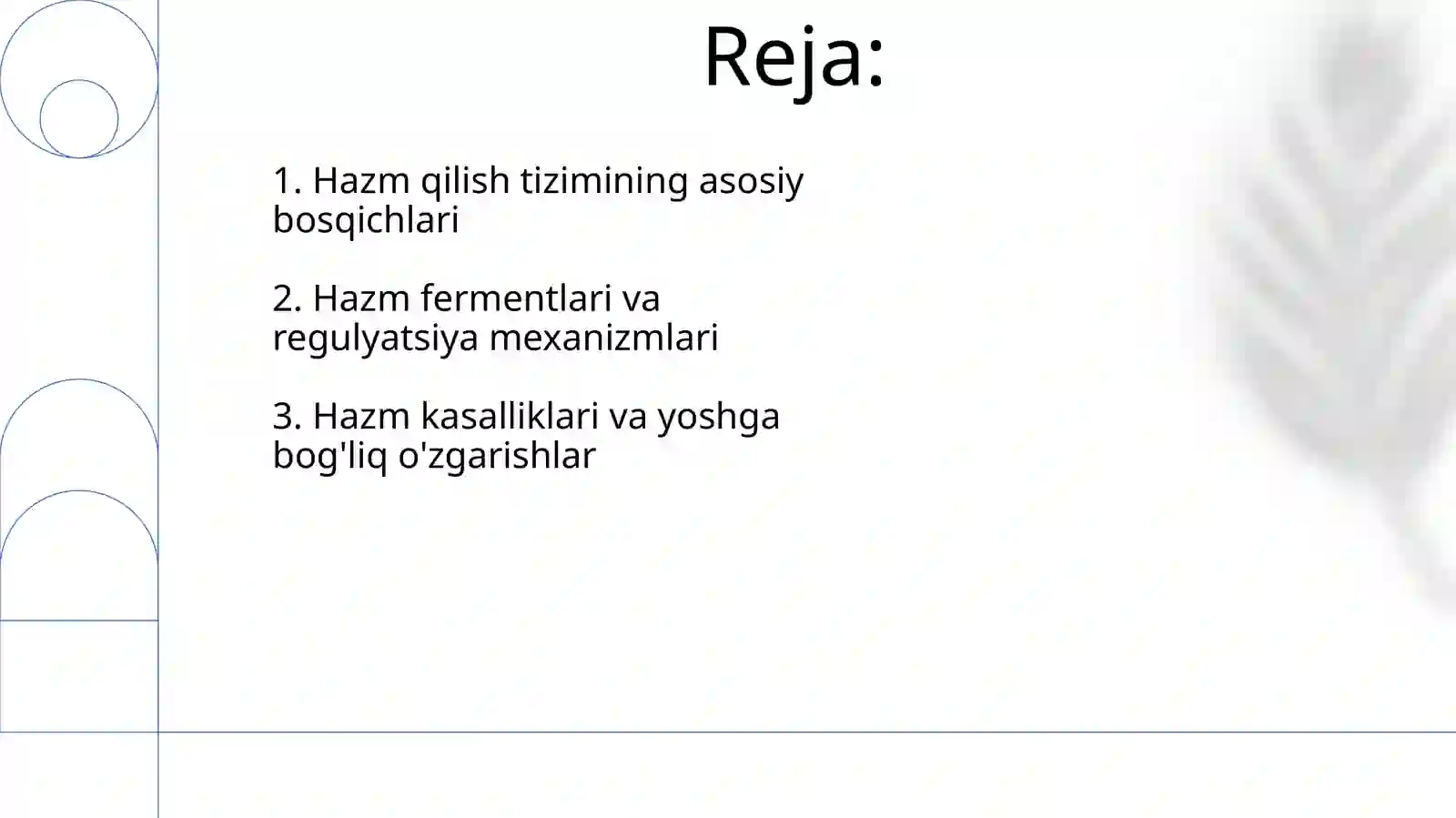 Reja:

1. Hazm qilish tizimining asosiy bosqichlari

2. Hazm fermentlari va regulyatsiya mexanizmlari

3. Hazm kasalliklari va yoshga bog'liq o'zgarishlar